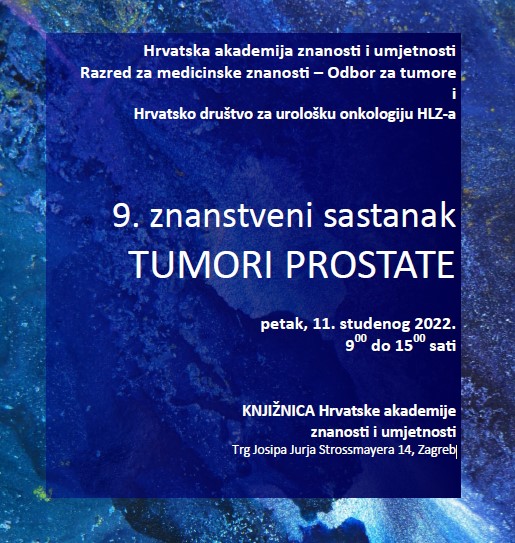 Hrvatska akademija znanosti i umjetnosti
Razred za medicinske znanosti – Odbor za tumore
i
Hrvatsko društvo za urološku onkologiju HLZ-a

9. znanstveni sastanak
TUMORI PROSTATE

petak, 11. studenog 2022.
$9^{00}$ do $15^{00}$ sati

KNJIŽNICA Hrvatske akademije
znanosti i umjetnosti
Trg Josipa Jurja Strossmayera 14, Zagreb